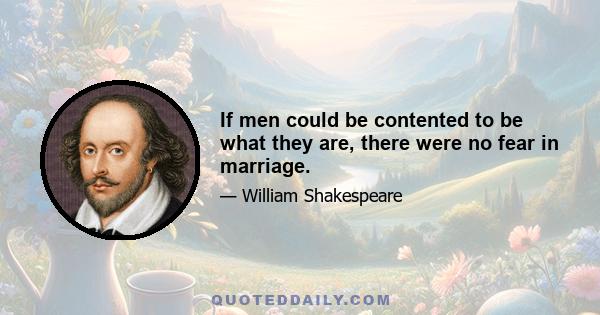 If men could be contented to be what they are, there were no fear in marriage.

— William Shakespeare

QUOTEDDAILY.COM